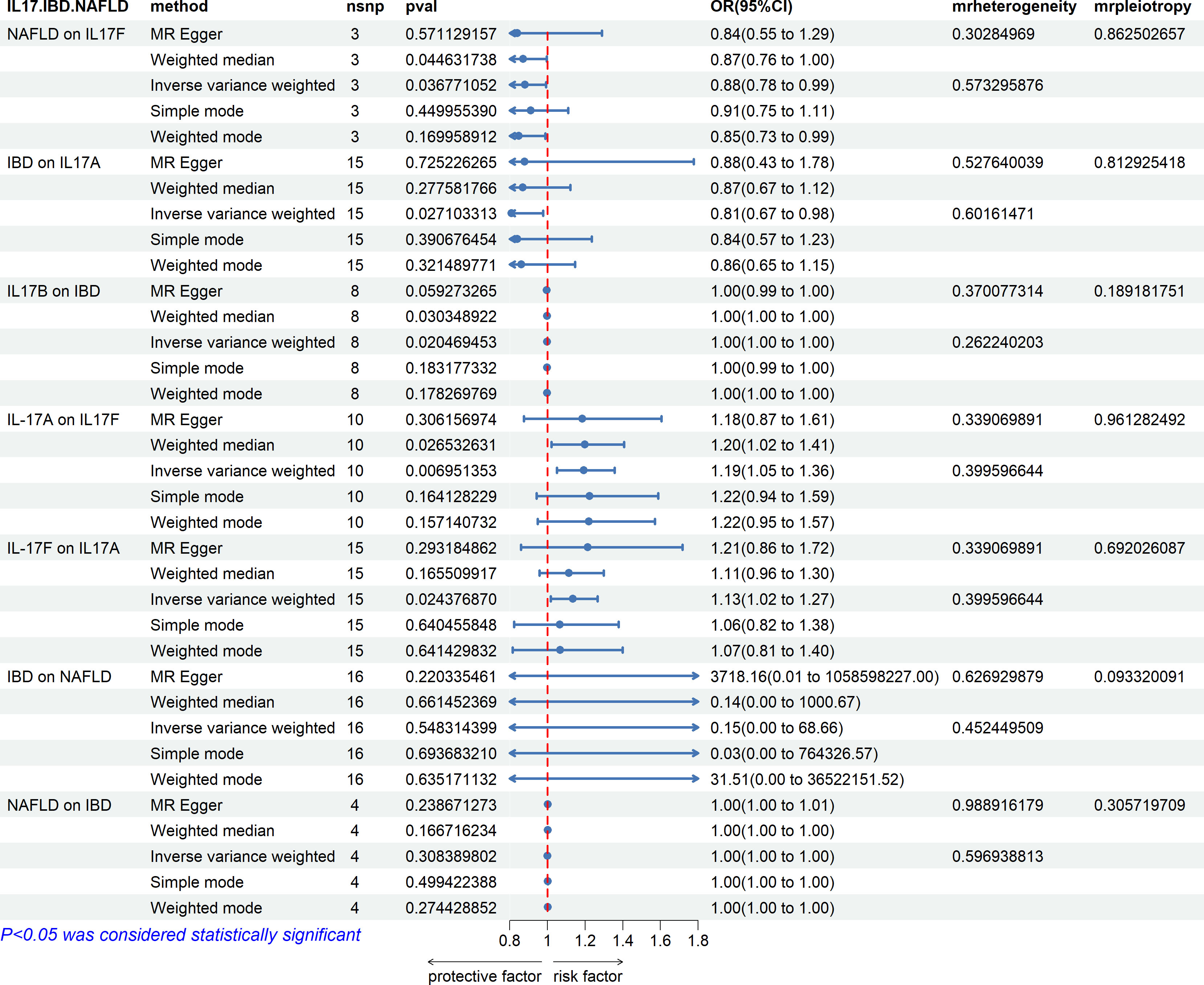 | IL17.IBD.NAFLD | method | nsnp | pval | OR(95%CI) | mrheterogeneity | mrpleiotropy |
|---|---|---|---|---|---|---|
| NAFLD on IL17F | MR Egger | 3 | 0.571129157 | 0.84(0.55 to 1.29) | 0.30284969 | 0.862502657 |
| | Weighted median | 3 | 0.044631738 | 0.87(0.76 to 1.00) | | |
| | Inverse variance weighted | 3 | 0.036771052 | 0.88(0.78 to 0.99) | 0.573295876 | |
| | Simple mode | 3 | 0.449955390 | 0.91(0.75 to 1.11) | | |
| | Weighted mode | 3 | 0.169958912 | 0.85(0.73 to 0.99) | | |
| IBD on IL17A | MR Egger | 15 | 0.725226265 | 0.88(0.43 to 1.78) | 0.527640039 | 0.812925418 |
| | Weighted median | 15 | 0.277581766 | 0.87(0.67 to 1.12) | | |
| | Inverse variance weighted | 15 | 0.027103313 | 0.81(0.67 to 0.98) | 0.60161471 | |
| | Simple mode | 15 | 0.390676454 | 0.84(0.57 to 1.23) | | |
| | Weighted mode | 15 | 0.321489771 | 0.86(0.65 to 1.15) | | |
| IL17B on IBD | MR Egger | 8 | 0.059273265 | 1.00(0.99 to 1.00) | 0.370077314 | 0.189181751 |
| | Weighted median | 8 | 0.030348922 | 1.00(1.00 to 1.00) | | |
| | Inverse variance weighted | 8 | 0.020469453 | 1.00(1.00 to 1.00) | 0.262240203 | |
| | Simple mode | 8 | 0.183177332 | 1.00(0.99 to 1.00) | | |
| | Weighted mode | 8 | 0.178269769 | 1.00(1.00 to 1.00) | | |
| IL-17A on IL17F | MR Egger | 10 | 0.306156974 | 1.18(0.87 to 1.61) | 0.339069891 | 0.961282492 |
| | Weighted median | 10 | 0.026532631 | 1.20(1.02 to 1.41) | | |
| | Inverse variance weighted | 10 | 0.006951353 | 1.19(1.05 to 1.36) | 0.399596644 | |
| | Simple mode | 10 | 0.164128229 | 1.22(0.94 to 1.59) | | |
| | Weighted mode | 10 | 0.157140732 | 1.22(0.95 to 1.57) | | |
| IL-17F on IL17A | MR Egger | 15 | 0.293184862 | 1.21(0.86 to 1.72) | 0.339069891 | 0.692026087 |
| | Weighted median | 15 | 0.165509917 | 1.11(0.96 to 1.30) | | |
| | Inverse variance weighted | 15 | 0.024376870 | 1.13(1.02 to 1.27) | 0.399596644 | |
| | Simple mode | 15 | 0.640455848 | 1.06(0.82 to 1.38) | | |
| | Weighted mode | 15 | 0.641429832 | 1.07(0.81 to 1.40) | | |
| IBD on NAFLD | MR Egger | 16 | 0.220335461 | 3718.16(0.01 to 1058598227.00) | 0.626929879 | 0.093320091 |
| | Weighted median | 16 | 0.661452369 | 0.14(0.00 to 1000.67) | | |
| | Inverse variance weighted | 16 | 0.548314399 | 0.15(0.00 to 68.66) | 0.452449509 | |
| | Simple mode | 16 | 0.693683210 | 0.03(0.00 to 764326.57) | | |
| | Weighted mode | 16 | 0.635171132 | 31.51(0.00 to 36522151.52) | | |
| NAFLD on IBD | MR Egger | 4 | 0.238671273 | 1.00(1.00 to 1.01) | 0.988916179 | 0.305719709 |
| | Weighted median | 4 | 0.166716234 | 1.00(1.00 to 1.00) | | |
| | Inverse variance weighted | 4 | 0.308389802 | 1.00(1.00 to 1.00) | 0.596938813 | |
| | Simple mode | 4 | 0.499422388 | 1.00(1.00 to 1.00) | | |
| | Weighted mode | 4 | 0.274428852 | 1.00(1.00 to 1.00) | | |

P<0.05 was considered statistically significant

0.8 1 1.2 1.4 1.6 1.8

protective factor risk factor